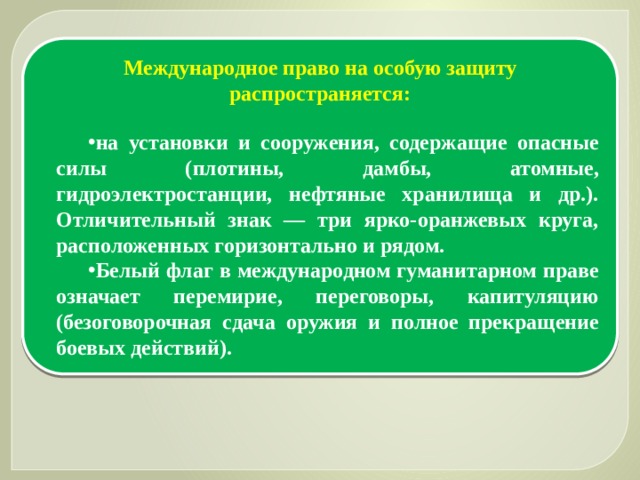 Международное право на особую защиту распространяется:

•на установки и сооружения, содержащие опасные силы (плотины, дамбы, атомные, гидроэлектростанции, нефтяные хранилища и др.). Отличительный знак — три ярко-оранжевых круга, расположенных горизонтально и рядом.

•Белый флаг в международном гуманитарном праве означает перемирие, переговоры, капитуляцию (безоговорочная сдача оружия и полное прекращение боевых действий).